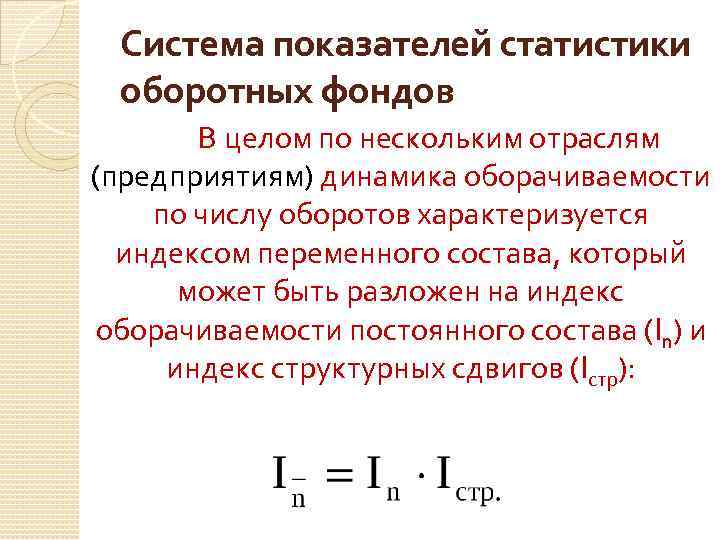 Система показателей статистики оборотных фондов

В целом по нескольким отраслям (предприятиям) динамика оборачиваемости по числу оборотов характеризуется индексом переменного состава, который может быть разложен на индекс оборачиваемости постоянного состава ($I_n$) и индекс структурных сдвигов ($I_{стр}$):

$I_{\bar{n}} = I_n \cdot I_{стр.}$